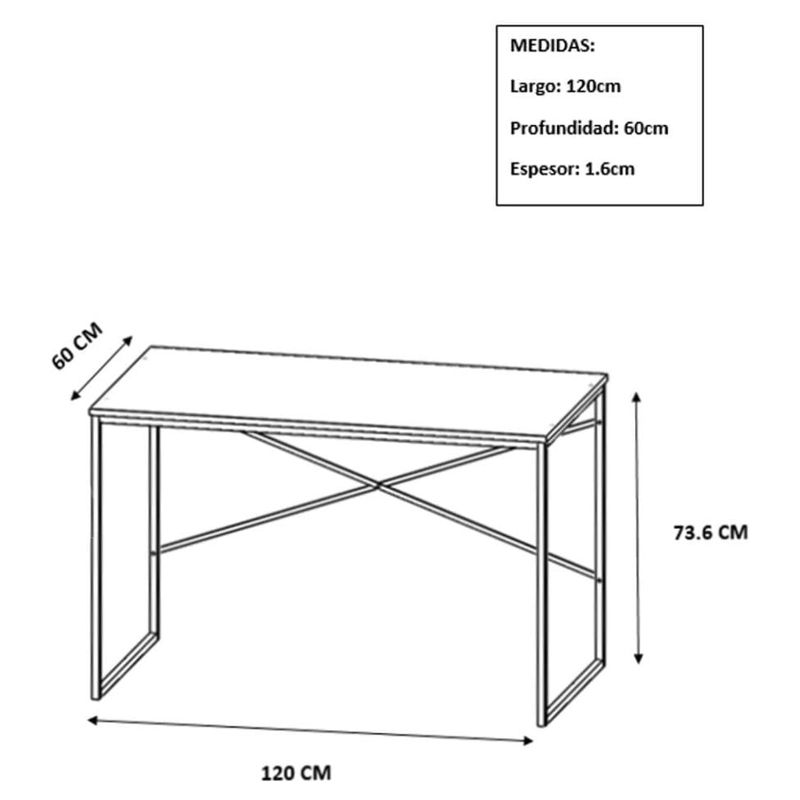 MEDIDAS:

Largo: 120cm

Profundidad: 60cm

Espesor: 1.6cm

60 CM

73.6 CM

120 CM